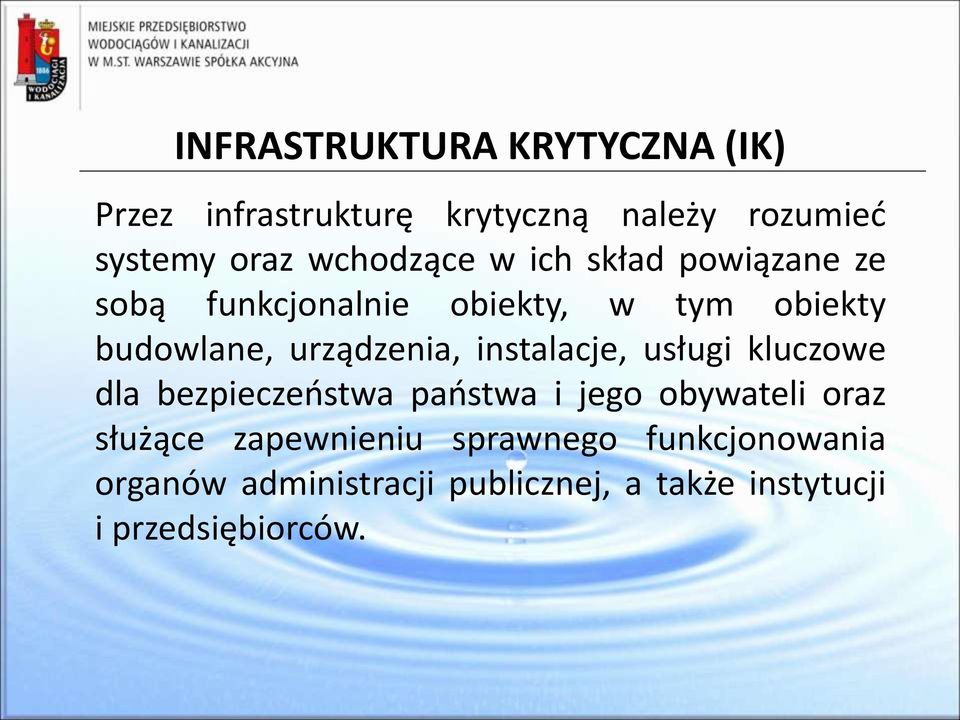 1886
WODOCIĄGI I KANALIZACJA

MIEJSKIE PRZEDSIĘBIORSTWO
WODOCIĄGÓW I KANALIZACJI
W M.ST. WARSZAWIE SPÓŁKA AKCYJNA

INFRASTRUKTURA KRYTYCZNA (IK)

Przez infrastrukturę krytyczną należy rozumieć systemy oraz wchodzące w ich skład powiązane ze sobą funkcjonalnie obiekty, w tym obiekty budowlane, urządzenia, instalacje, usługi kluczowe dla bezpieczeństwa państwa i jego obywateli oraz służące zapewnieniu sprawnego funkcjonowania organów administracji publicznej, a także instytucji i przedsiębiorców.